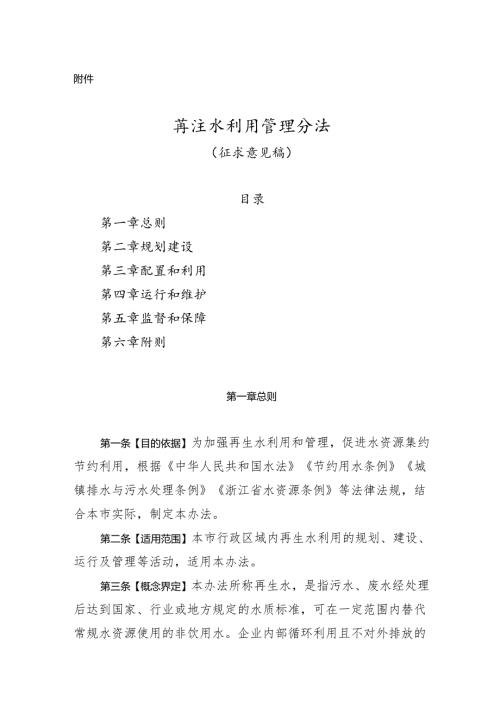 附件

苒注水利用管理分法

（征求意见稿）

目录

第一章总则

第二章规划建设

第三章配置和利用

第四章运行和维护

第五章监督和保障

第六章附则

第一章总则

第一条【目的依据】为加强再生水利用和管理，促进水资源集约节约利用，根据《中华人民共和国水法》《节约用水条例》《城镇排水与污水处理条例》《浙江省水资源条例》等法律法规，结合本市实际，制定本办法。

第二条【适用范围】本市行政区域内再生水利用的规划、建设、运行及管理等活动，适用本办法。

第三条【概念界定】本办法所称再生水，是指污水、废水经处理后达到国家、行业或地方规定的水质标准，可在一定范围内替代常规水资源使用的非饮用水。企业内部循环利用且不对外排放的